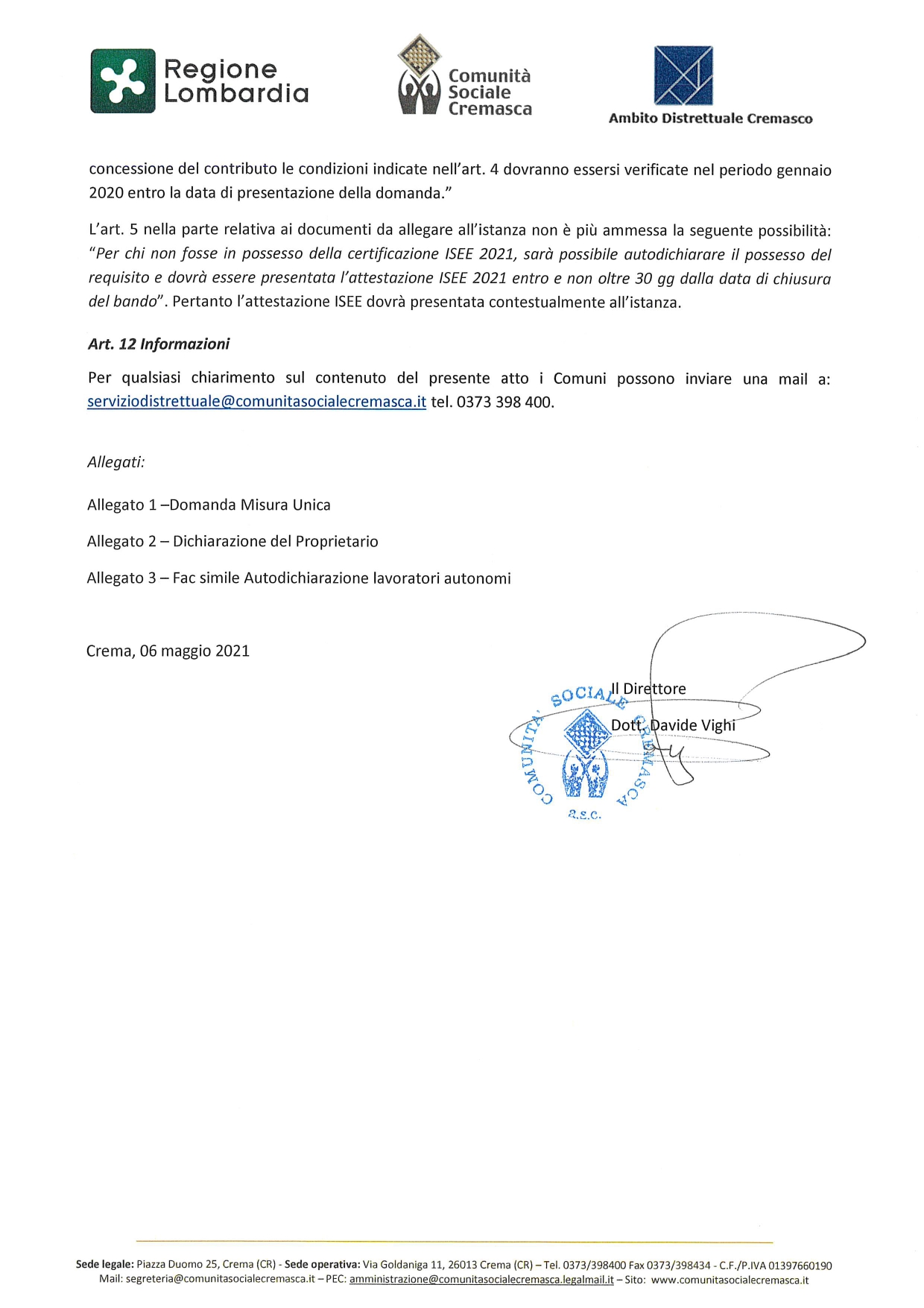 Regione Lombardia

Comunità Sociale Cremasca

Ambito Distrettuale Cremasco

concessione del contributo le condizioni indicate nell'art. 4 dovranno essersi verificate nel periodo gennaio 2020 entro la data di presentazione della domanda."

L'art. 5 nella parte relativa ai documenti da allegare all'istanza non è più ammessa la seguente possibilità: "Per chi non fosse in possesso della certificazione ISEE 2021, sarà possibile autodichiarare il possesso del requisito e dovrà essere presentata l'attestazione ISEE 2021 entro e non oltre 30 gg dalla data di chiusura del bando". Pertanto l'attestazione ISEE dovrà presentata contestualmente all'istanza.

Art. 12 Informazioni

Per qualsiasi chiarimento sul contenuto del presente atto i Comuni possono inviare una mail a: serviziodistrettuale@comunitasocialecremasca.it tel. 0373 398 400.

Allegati:

Allegato 1 –Domanda Misura Unica

Allegato 2 – Dichiarazione del Proprietario

Allegato 3 – Fac simile Autodichiarazione lavoratori autonomi

Crema, 06 maggio 2021

Il Direttore

Dott. Davide Vighi

COMUNITA' SOCIALE CREMASCA a.s.c.

Sede legale: Piazza Duomo 25, Crema (CR) - Sede operativa: Via Goldaniga 11, 26013 Crema (CR) – Tel. 0373/398400 Fax 0373/398434 - C.F./P.IVA 01397660190
Mail: segreteria@comunitasocialecremasca.it – PEC: amministrazione@comunitasocialecremasca.legalmail.it – Sito: www.comunitasocialecremasca.it